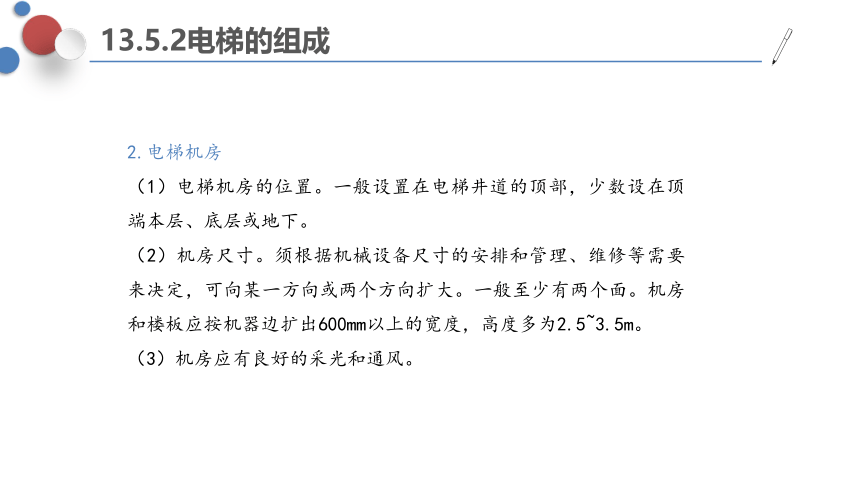 13.5.2电梯的组成

2. 电梯机房

（1）电梯机房的位置。一般设置在电梯井道的顶部，少数设在顶端本层、底层或地下。

（2）机房尺寸。须根据机械设备尺寸的安排和管理、维修等需要来决定，可向某一方向或两个方向扩大。一般至少有两个面。机房和楼板应按机器边扩出600mm以上的宽度，高度多为2.5~3.5m。

（3）机房应有良好的采光和通风。